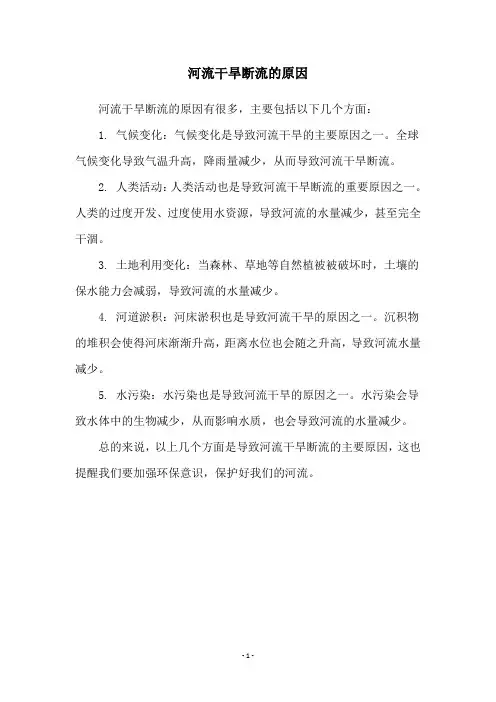 河流干旱断流的原因

河流干旱断流的原因有很多，主要包括以下几个方面：

1. 气候变化：气候变化是导致河流干旱的主要原因之一。全球气候变化导致气温升高，降雨量减少，从而导致河流干旱断流。

2. 人类活动：人类活动也是导致河流干旱断流的重要原因之一。人类的过度开发、过度使用水资源，导致河流的水量减少，甚至完全干涸。

3. 土地利用变化：当森林、草地等自然植被被破坏时，土壤的保水能力会减弱，导致河流的水量减少。

4. 河道淤积：河床淤积也是导致河流干旱的原因之一。沉积物的堆积会使得河床渐渐升高，距离水位也会随之升高，导致河流水量减少。

5. 水污染：水污染也是导致河流干旱的原因之一。水污染会导致水体中的生物减少，从而影响水质，也会导致河流的水量减少。

总的来说，以上几个方面是导致河流干旱断流的主要原因，这也提醒我们要加强环保意识，保护好我们的河流。

- 1 -